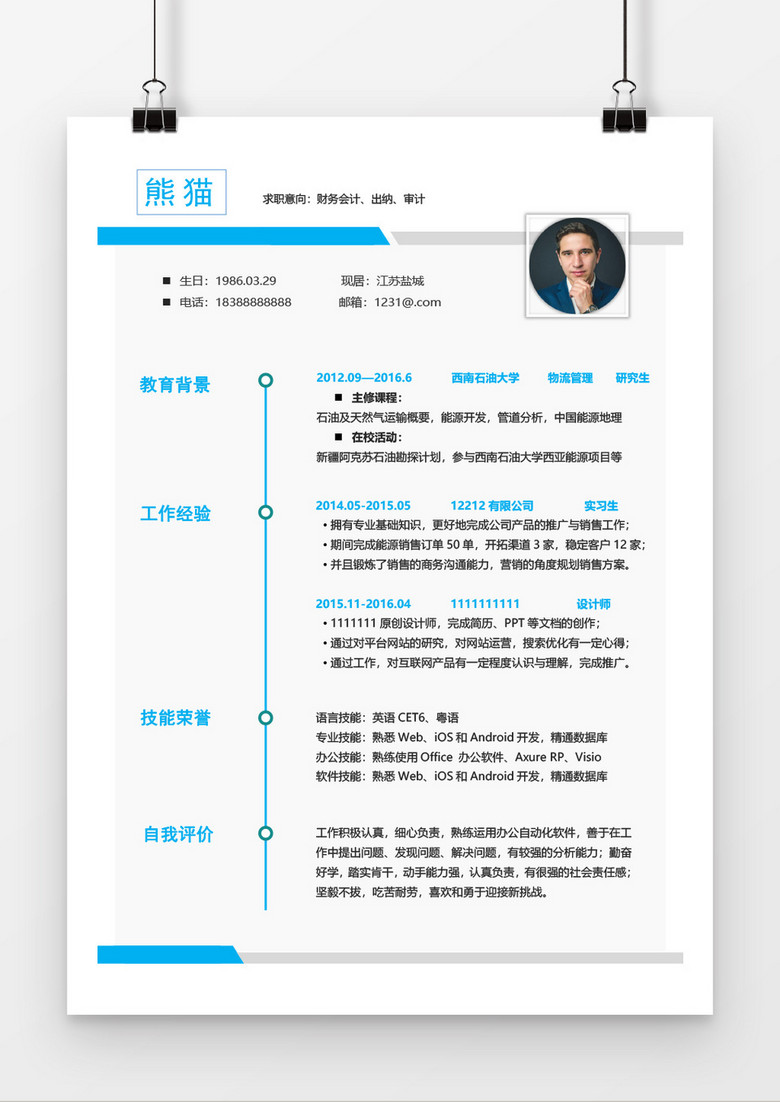 熊猫

求职意向：财务会计、出纳、审计

■ 生日：1986.03.29　　现居：江苏盐城
■ 电话：18388888888　　邮箱：1231@.com

教育背景

2012.09—2016.6　西南石油大学　物流管理　研究生
■ 主修课程：
石油及天然气运输概要，能源开发，管道分析，中国能源地理
■ 在校活动：
新疆阿克苏石油勘探计划，参与西南石油大学西亚能源项目等

工作经验

2014.05-2015.05　12212 有限公司　实习生
• 拥有专业基础知识，更好地完成公司产品的推广与销售工作；
• 期间完成能源销售订单 50 单，开拓渠道 3 家，稳定客户 12 家；
• 并且锻炼了销售的商务沟通能力，营销的角度规划销售方案。

2015.11-2016.04　1111111111　设计师
• 1111111 原创设计师，完成简历、PPT 等文档的创作；
• 通过对平台网站的研究，对网站运营，搜索优化有一定心得；
• 通过工作，对互联网产品有一定程度认识与理解，完成推广。

技能荣誉

语言技能：英语 CET6、粤语
专业技能：熟悉 Web、iOS 和 Android 开发，精通数据库
办公技能：熟练使用 Office 办公软件、Axure RP、Visio
软件技能：熟悉 Web、iOS 和 Android 开发，精通数据库

自我评价

工作积极认真，细心负责，熟练运用办公自动化软件，善于在工作中提出问题、发现问题、解决问题，有较强的分析能力；勤奋好学，踏实肯干，动手能力强，认真负责，有很强的社会责任感；坚毅不拔，吃苦耐劳，喜欢和勇于迎接新挑战。